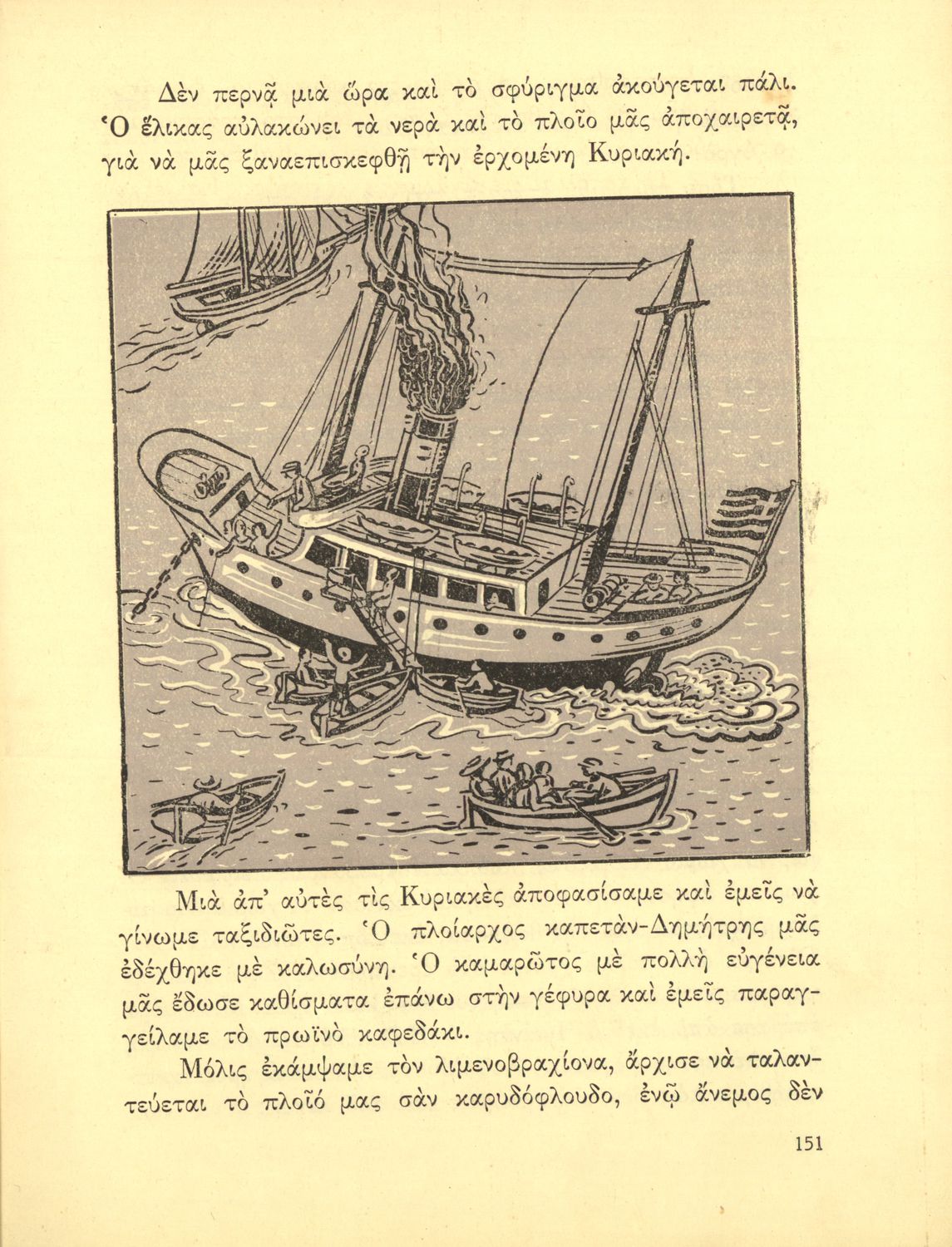 Δὲν περνᾷ μιὰ ὥρα καὶ τὸ σφύριγμα ἀκούγεται πάλι. Ὁ ἕλικας αὐλακώνει τὰ νερὰ καὶ τὸ πλοῖο μᾶς ἀποχαιρετᾷ, γιὰ νὰ μᾶς ξαναεπισκεφθῇ τὴν ἐρχομένη Κυριακή.

Μιὰ ἀπ' αὐτὲς τὶς Κυριακὲς ἀποφασίσαμε καὶ ἐμεῖς νὰ γίνωμε ταξιδιῶτες. Ὁ πλοίαρχος καπετὰν-Δημήτρης μᾶς ἐδέχθηκε μὲ καλωσύνη. Ὁ καμαρῶτος μὲ πολλὴ εὐγένεια μᾶς ἔδωσε καθίσματα ἐπάνω στὴν γέφυρα καὶ ἐμεῖς παραγγείλαμε τὸ πρωϊνὸ καφεδάκι.

Μόλις ἐκάμψαμε τὸν λιμενοβραχίονα, ἄρχισε νὰ ταλαντεύεται τὸ πλοῖό μας σὰν καρυδόφλουδο, ἐνῷ ἄνεμος δὲν

151